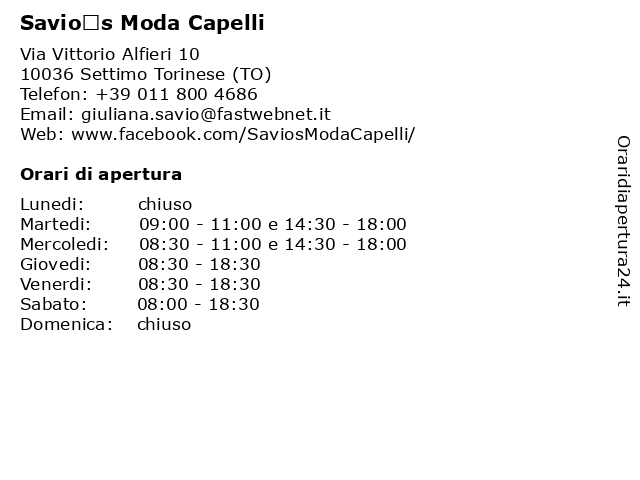 Savio□s Moda Capelli

Via Vittorio Alfieri 10
10036 Settimo Torinese (TO)
Telefon: +39 011 800 4686
Email: giuliana.savio@fastwebnet.it
Web: www.facebook.com/SaviosModaCapelli/

Orari di apertura

| | |
|---|---|
| Lunedi: | chiuso |
| Martedi: | 09:00 - 11:00 e 14:30 - 18:00 |
| Mercoledi: | 08:30 - 11:00 e 14:30 - 18:00 |
| Giovedi: | 08:30 - 18:30 |
| Venerdi: | 08:30 - 18:30 |
| Sabato: | 08:00 - 18:30 |
| Domenica: | chiuso |

Oraridiapertura24.it